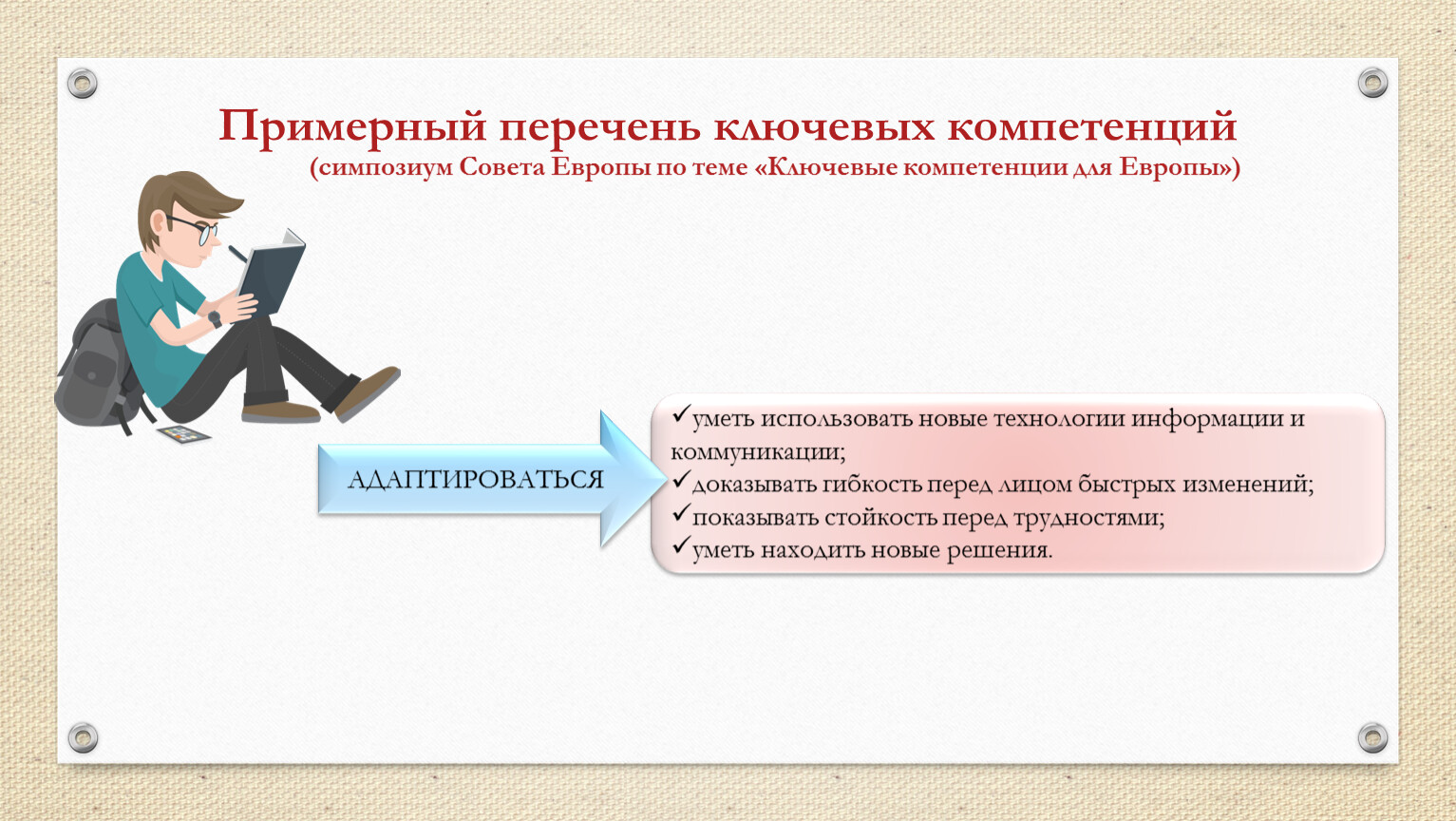 Примерный перечень ключевых компетенций
(симпозиум Совета Европы по теме «Ключевые компетенции для Европы»)

АДАПТИРОВАТЬСЯ

✓уметь использовать новые технологии информации и коммуникации;
✓доказывать гибкость перед лицом быстрых изменений;
✓показывать стойкость перед трудностями;
✓уметь находить новые решения.